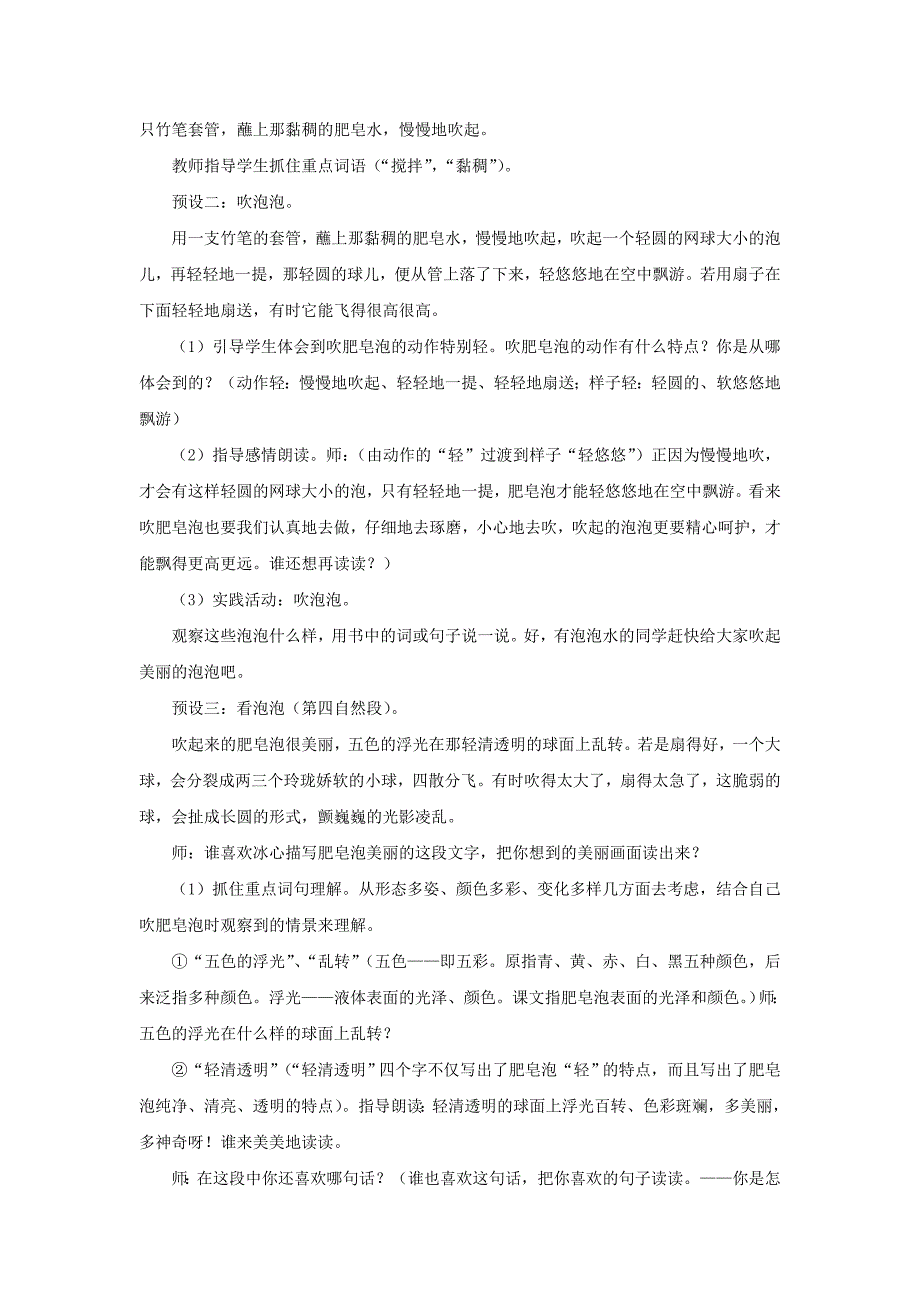 只竹笔套管，蘸上那黏稠的肥皂水，慢慢地吹起。

教师指导学生抓住重点词语（“搅拌”，“黏稠”）。

预设二：吹泡泡。

用一支竹笔的套管，蘸上那黏稠的肥皂水，慢慢地吹起，吹起一个轻圆的网球大小的泡儿，再轻轻地一提，那轻圆的球儿，便从管上落了下来，轻悠悠地在空中飘游。若用扇子在下面轻轻地扇送，有时它能飞得很高很高。

（1）引导学生体会到吹肥皂泡的动作特别轻。吹肥皂泡的动作有什么特点？你是从哪体会到的？（动作轻：慢慢地吹起、轻轻地一提、轻轻地扇送；样子轻：轻圆的、软悠悠地飘游）

（2）指导感情朗读。师：（由动作的“轻”过渡到样子“轻悠悠”）正因为慢慢地吹，才会有这样轻圆的网球大小的泡，只有轻轻地一提，肥皂泡才能轻悠悠地在空中飘游。看来吹肥皂泡也要我们认真地去做，仔细地去琢磨，小心地去吹，吹起的泡泡更要精心呵护，才能飘得更高更远。谁还想再读读？）

（3）实践活动：吹泡泡。

观察这些泡泡什么样，用书中的词或句子说一说。好，有泡泡水的同学赶快给大家吹起美丽的泡泡吧。

预设三：看泡泡（第四自然段）。

吹起来的肥皂泡很美丽，五色的浮光在那轻清透明的球面上乱转。若是扇得好，一个大球，会分裂成两三个玲珑娇软的小球，四散分飞。有时吹得太大了，扇得太急了，这脆弱的球，会扯成长圆的形式，颤巍巍的光影凌乱。

师：谁喜欢冰心描写肥皂泡美丽的这段文字，把你想到的美丽画面读出来？

（1）抓住重点词句理解。从形态多姿、颜色多彩、变化多样几方面去考虑，结合自己吹肥皂泡时观察到的情景来理解。

①“五色的浮光”、“乱转”（五色——即五彩。原指青、黄、赤、白、黑五种颜色，后来泛指多种颜色。浮光——液体表面的光泽、颜色。课文指肥皂泡表面的光泽和颜色。）师：五色的浮光在什么样的球面上乱转？

②“轻清透明”（“轻清透明”四个字不仅写出了肥皂泡“轻”的特点，而且写出了肥皂泡纯净、清亮、透明的特点）。指导朗读：轻清透明的球面上浮光百转、色彩斑斓，多美丽，多神奇呀！谁来美美地读读。

师：在这段中你还喜欢哪句话？（谁也喜欢这句话，把你喜欢的句子读读。——你是怎